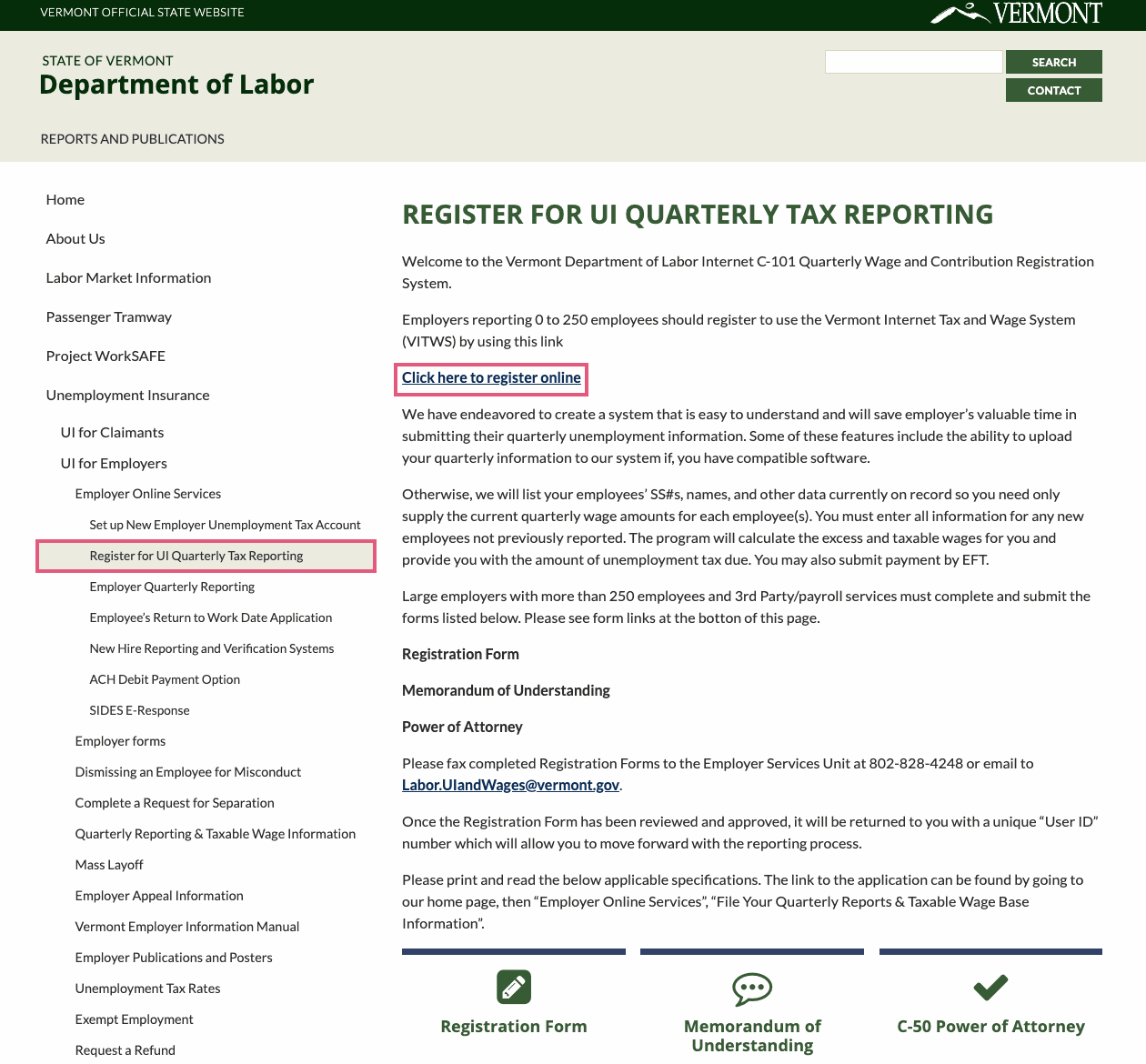 VERMONT OFFICIAL STATE WEBSITE

VERMONT

STATE OF VERMONT
Department of Labor

SEARCH
CONTACT

REPORTS AND PUBLICATIONS

Home
About Us
Labor Market Information
Passenger Tramway
Project WorkSAFE
Unemployment Insurance
UI for Claimants
UI for Employers
Employer Online Services
Set up New Employer Unemployment Tax Account
Register for UI Quarterly Tax Reporting
Employer Quarterly Reporting
Employee's Return to Work Date Application
New Hire Reporting and Verification Systems
ACH Debit Payment Option
SIDES E-Response
Employer forms
Dismissing an Employee for Misconduct
Complete a Request for Separation
Quarterly Reporting & Taxable Wage Information
Mass Layoff
Employer Appeal Information
Vermont Employer Information Manual
Employer Publications and Posters
Unemployment Tax Rates
Exempt Employment
Request a Refund

REGISTER FOR UI QUARTERLY TAX REPORTING

Welcome to the Vermont Department of Labor Internet C-101 Quarterly Wage and Contribution Registration System.

Employers reporting 0 to 250 employees should register to use the Vermont Internet Tax and Wage System (VITWS) by using this link

Click here to register online

We have endeavored to create a system that is easy to understand and will save employer's valuable time in submitting their quarterly unemployment information. Some of these features include the ability to upload your quarterly information to our system if, you have compatible software.

Otherwise, we will list your employees' SS#s, names, and other data currently on record so you need only supply the current quarterly wage amounts for each employee(s). You must enter all information for any new employees not previously reported. The program will calculate the excess and taxable wages for you and provide you with the amount of unemployment tax due. You may also submit payment by EFT.

Large employers with more than 250 employees and 3rd Party/payroll services must complete and submit the forms listed below. Please see form links at the botton of this page.

Registration Form

Memorandum of Understanding

Power of Attorney

Please fax completed Registration Forms to the Employer Services Unit at 802-828-4248 or email to Labor.UIandWages@vermont.gov.

Once the Registration Form has been reviewed and approved, it will be returned to you with a unique "User ID" number which will allow you to move forward with the reporting process.

Please print and read the below applicable specifications. The link to the application can be found by going to our home page, then "Employer Online Services", "File Your Quarterly Reports & Taxable Wage Base Information".

Registration Form

Memorandum of Understanding

C-50 Power of Attorney